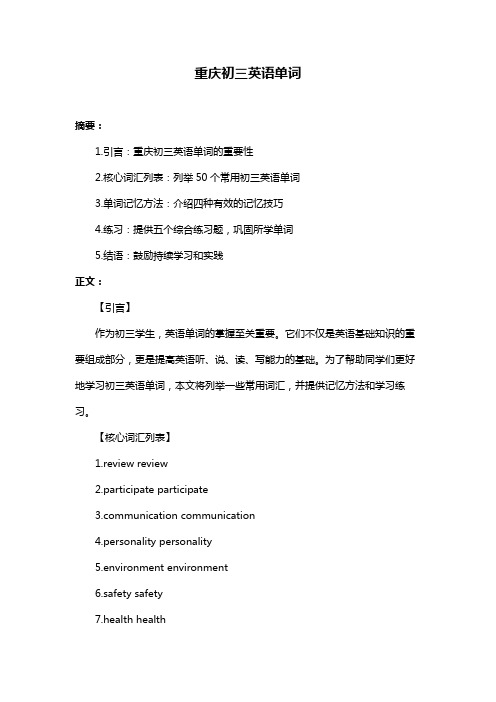 重庆初三英语单词

摘要：

1.引言：重庆初三英语单词的重要性

2.核心词汇列表：列举 50 个常用初三英语单词

3.单词记忆方法：介绍四种有效的记忆技巧

4.练习：提供五个综合练习题，巩固所学单词

5.结语：鼓励持续学习和实践

正文：

【引言】

作为初三学生，英语单词的掌握至关重要。它们不仅是英语基础知识的重要组成部分，更是提高英语听、说、读、写能力的基础。为了帮助同学们更好地学习初三英语单词，本文将列举一些常用词汇，并提供记忆方法和学习练习。

【核心词汇列表】

1.review review

2.participate participate

3.communication communication

4.personality personality

5.environment environment

6.safety safety

7.health health